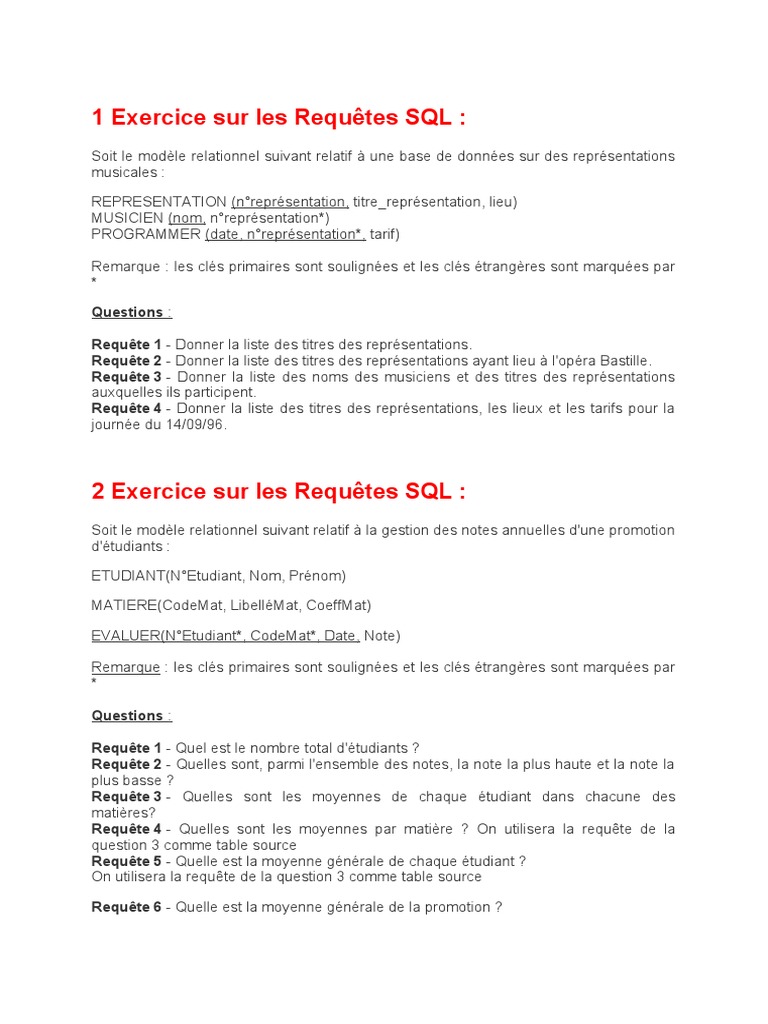 1 Exercice sur les Requêtes SQL :

Soit le modèle relationnel suivant relatif à une base de données sur des représentations musicales :

REPRESENTATION (n°représentation, titre_représentation, lieu)
MUSICIEN (nom, n°représentation*)
PROGRAMMER (date, n°représentation*, tarif)

Remarque : les clés primaires sont soulignées et les clés étrangères sont marquées par *

Questions :

Requête 1 - Donner la liste des titres des représentations.
Requête 2 - Donner la liste des titres des représentations ayant lieu à l'opéra Bastille.
Requête 3 - Donner la liste des noms des musiciens et des titres des représentations auxquelles ils participent.
Requête 4 - Donner la liste des titres des représentations, les lieux et les tarifs pour la journée du 14/09/96.

2 Exercice sur les Requêtes SQL :

Soit le modèle relationnel suivant relatif à la gestion des notes annuelles d'une promotion d'étudiants :

ETUDIANT(N°Etudiant, Nom, Prénom)

MATIERE(CodeMat, LibelléMat, CoeffMat)

EVALUER(N°Etudiant*, CodeMat*, Date, Note)

Remarque : les clés primaires sont soulignées et les clés étrangères sont marquées par *

Questions :

Requête 1 - Quel est le nombre total d'étudiants ?
Requête 2 - Quelles sont, parmi l'ensemble des notes, la note la plus haute et la note la plus basse ?
Requête 3 - Quelles sont les moyennes de chaque étudiant dans chacune des matières?
Requête 4 - Quelles sont les moyennes par matière ? On utilisera la requête de la question 3 comme table source
Requête 5 - Quelle est la moyenne générale de chaque étudiant ?
On utilisera la requête de la question 3 comme table source

Requête 6 - Quelle est la moyenne générale de la promotion ?